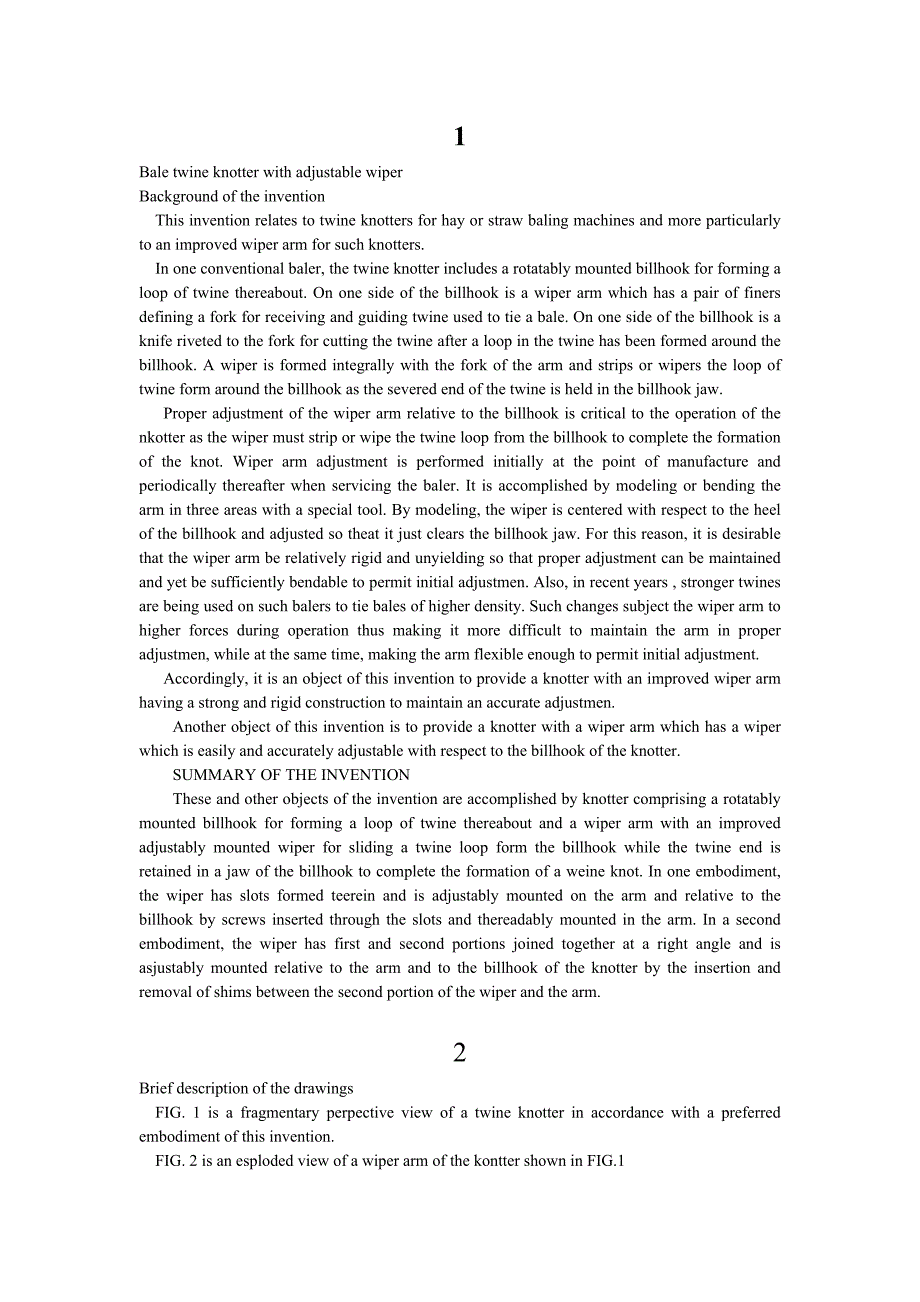 1

Bale twine knotter with adjustable wiper
Background of the invention

This invention relates to twine knotters for hay or straw baling machines and more particularly to an improved wiper arm for such knotters.

In one conventional baler, the twine knotter includes a rotatably mounted billhook for forming a loop of twine thereabout. On one side of the billhook is a wiper arm which has a pair of finers defining a fork for receiving and guiding twine used to tie a bale. On one side of the billhook is a knife riveted to the fork for cutting the twine after a loop in the twine has been formed around the billhook. A wiper is formed integrally with the fork of the arm and strips or wipers the loop of twine form around the billhook as the severed end of the twine is held in the billhook jaw.

Proper adjustment of the wiper arm relative to the billhook is critical to the operation of the nkotter as the wiper must strip or wipe the twine loop from the billhook to complete the formation of the knot. Wiper arm adjustment is performed initially at the point of manufacture and periodically thereafter when servicing the baler. It is accomplished by modeling or bending the arm in three areas with a special tool. By modeling, the wiper is centered with respect to the heel of the billhook and adjusted so theat it just clears the billhook jaw. For this reason, it is desirable that the wiper arm be relatively rigid and unyielding so that proper adjustment can be maintained and yet be sufficiently bendable to permit initial adjustmen. Also, in recent years , stronger twines are being used on such balers to tie bales of higher density. Such changes subject the wiper arm to higher forces during operation thus making it more difficult to maintain the arm in proper adjustmen, while at the same time, making the arm flexible enough to permit initial adjustment.

Accordingly, it is an object of this invention to provide a knotter with an improved wiper arm having a strong and rigid construction to maintain an accurate adjustmen.

Another object of this invention is to provide a knotter with a wiper arm which has a wiper which is easily and accurately adjustable with respect to the billhook of the knotter.

SUMMARY OF THE INVENTION

These and other objects of the invention are accomplished by knotter comprising a rotatably mounted billhook for forming a loop of twine thereabout and a wiper arm with an improved adjustably mounted wiper for sliding a twine loop form the billhook while the twine end is retained in a jaw of the billhook to complete the formation of a weine knot. In one embodiment, the wiper has slots formed teerein and is adjustably mounted on the arm and relative to the billhook by screws inserted through the slots and thereadably mounted in the arm. In a second embodiment, the wiper has first and second portions joined together at a right angle and is asjustably mounted relative to the arm and to the billhook of the knotter by the insertion and removal of shims between the second portion of the wiper and the arm.

2

Brief description of the drawings

FIG. 1 is a fragmentary perpective view of a twine knotter in accordance with a preferred embodiment of this invention.

FIG. 2 is an esploded view of a wiper arm of the kontter shown in FIG.1